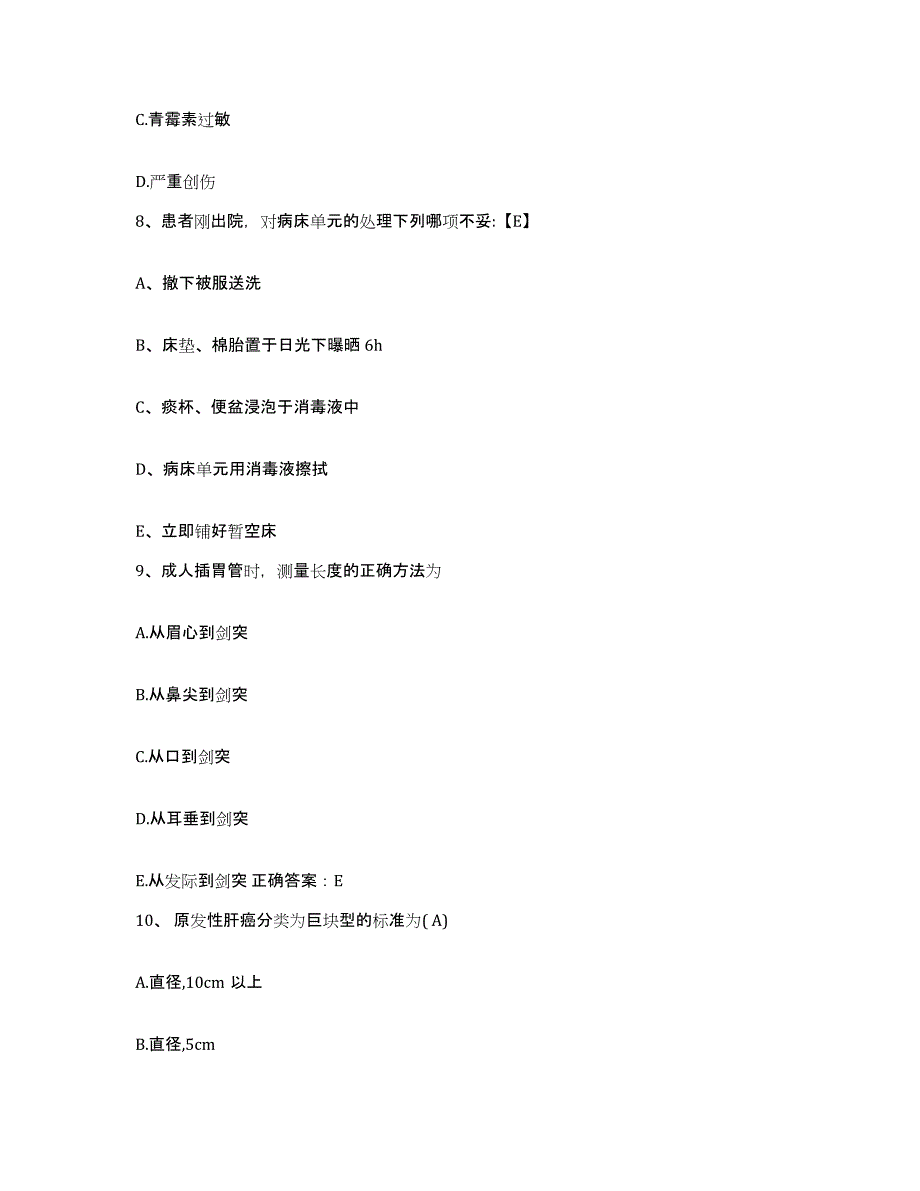 C.青霉素过敏

D.严重创伤

8、患者刚出院，对病床单元的处理下列哪项不妥:【E】

A、撤下被服送洗

B、床垫、棉胎置于日光下曝晒 6h

C、痰杯、便盆浸泡于消毒液中

D、病床单元用消毒液擦拭

E、立即铺好暂空床

9、成人插胃管时，测量长度的正确方法为

A.从眉心到剑突

B.从鼻尖到剑突

C.从口到剑突

D.从耳垂到剑突

E.从发际到剑突 正确答案：E

10、原发性肝癌分类为巨块型的标准为( A)

A.直径,10cm 以上

B.直径,5cm